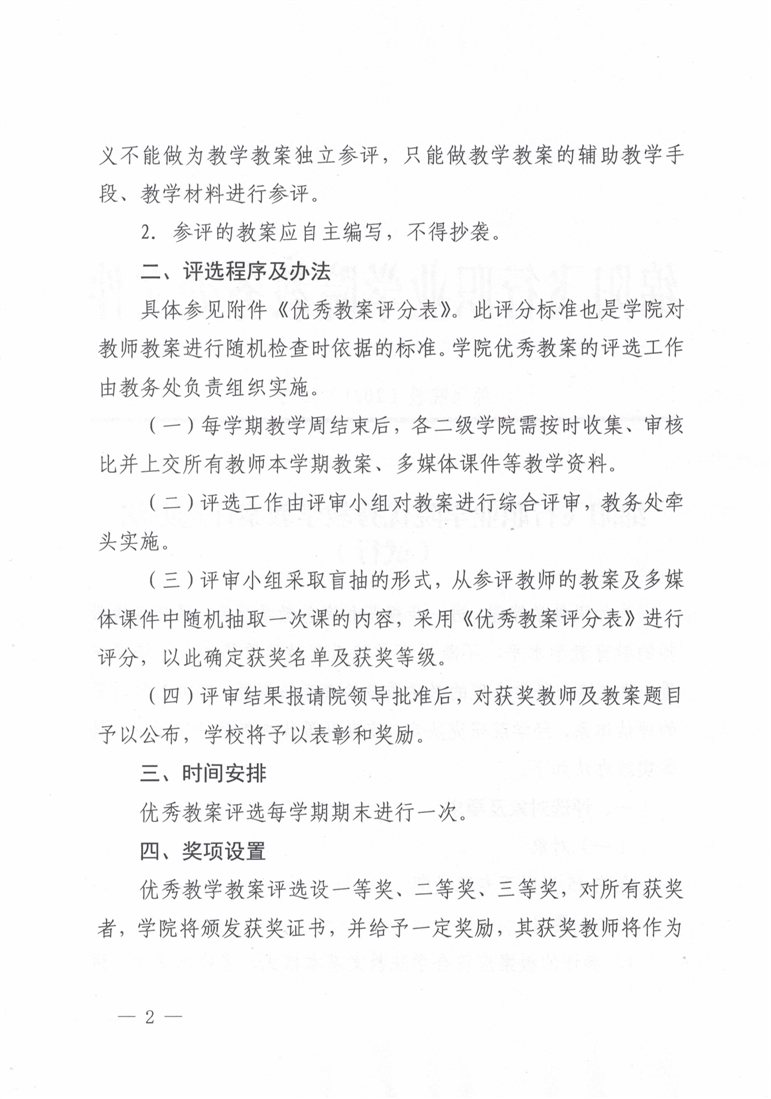 义不能做为教学教案独立参评，只能做教学教案的辅助教学手段、教学材料进行参评。

2. 参评的教案应自主编写，不得抄袭。

二、评选程序及办法

具体参见附件《优秀教案评分表》。此评分标准也是学院对教师教案进行随机检查时依据的标准。学院优秀教案的评选工作由教务处负责组织实施。

（一）每学期教学周结束后，各二级学院需按时收集、审核比并上交所有教师本学期教案、多媒体课件等教学资料。

（二）评选工作由评审小组对教案进行综合评审，教务处牵头实施。

（三）评审小组采取盲抽的形式，从参评教师的教案及多媒体课件中随机抽取一次课的内容，采用《优秀教案评分表》进行评分，以此确定获奖名单及获奖等级。

（四）评审结果报请院领导批准后，对获奖教师及教案题目予以公布，学校将予以表彰和奖励。

三、时间安排

优秀教案评选每学期期末进行一次。

四、奖项设置

优秀教学教案评选设一等奖、二等奖、三等奖，对所有获奖者，学院将颁发获奖证书，并给予一定奖励，其获奖教师将作为

— 2 —